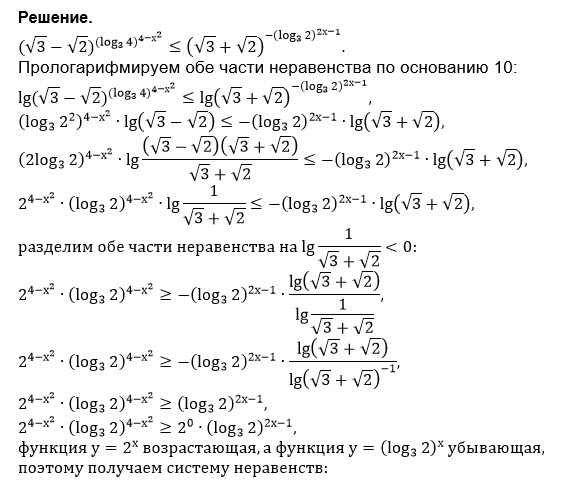 **Решение.**

$(\sqrt{3}-\sqrt{2})^{(\log_3 4)^{4-x^2}} \le (\sqrt{3}+\sqrt{2})^{-(\log_3 2)^{2x-1}}$.

Прологарифмируем обе части неравенства по основанию 10:

$\lg(\sqrt{3}-\sqrt{2})^{(\log_3 4)^{4-x^2}} \le \lg(\sqrt{3}+\sqrt{2})^{-(\log_3 2)^{2x-1}}$,

$(\log_3 2^2)^{4-x^2} \cdot \lg(\sqrt{3}-\sqrt{2}) \le -(\log_3 2)^{2x-1} \cdot \lg(\sqrt{3}+\sqrt{2})$,

$(2\log_3 2)^{4-x^2} \cdot \lg\frac{(\sqrt{3}-\sqrt{2})(\sqrt{3}+\sqrt{2})}{\sqrt{3}+\sqrt{2}} \le -(\log_3 2)^{2x-1} \cdot \lg(\sqrt{3}+\sqrt{2})$,

$2^{4-x^2} \cdot (\log_3 2)^{4-x^2} \cdot \lg\frac{1}{\sqrt{3}+\sqrt{2}} \le -(\log_3 2)^{2x-1} \cdot \lg(\sqrt{3}+\sqrt{2})$,

разделим обе части неравенства на $\lg\frac{1}{\sqrt{3}+\sqrt{2}} < 0$:

$2^{4-x^2} \cdot (\log_3 2)^{4-x^2} \ge -(\log_3 2)^{2x-1} \cdot \frac{\lg(\sqrt{3}+\sqrt{2})}{\lg\frac{1}{\sqrt{3}+\sqrt{2}}}$,

$2^{4-x^2} \cdot (\log_3 2)^{4-x^2} \ge -(\log_3 2)^{2x-1} \cdot \frac{\lg(\sqrt{3}+\sqrt{2})}{\lg(\sqrt{3}+\sqrt{2})^{-1}}$,

$2^{4-x^2} \cdot (\log_3 2)^{4-x^2} \ge (\log_3 2)^{2x-1}$,

$2^{4-x^2} \cdot (\log_3 2)^{4-x^2} \ge 2^0 \cdot (\log_3 2)^{2x-1}$,

функция $y = 2^x$ возрастающая, а функция $y = (\log_3 2)^x$ убывающая, поэтому получаем систему неравенств: